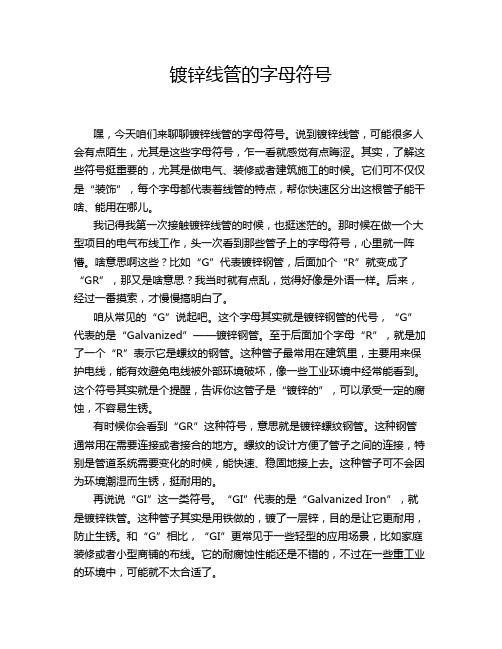 镀锌线管的字母符号

嘿，今天咱们来聊聊镀锌线管的字母符号。说到镀锌线管，可能很多人会有点陌生，尤其是这些字母符号，乍一看就感觉有点晦涩。其实，了解这些符号挺重要的，尤其是做电气、装修或者建筑施工的时候。它们可不仅仅是“装饰”，每个字母都代表着线管的特点，帮你快速区分出这根管子能干啥、能用在哪儿。

我记得我第一次接触镀锌线管的时候，也挺迷茫的。那时候在做一个大型项目的电气布线工作，头一次看到那些管子上的字母符号，心里就一阵懵。啥意思啊这些？比如“G”代表镀锌钢管，后面加个“R”就变成了“GR”，那又是啥意思？我当时就有点乱，觉得好像是外语一样。后来，经过一番摸索，才慢慢搞明白了。

咱从常见的“G”说起吧。这个字母其实就是镀锌钢管的代号，“G”代表的是“Galvanized”——镀锌钢管。至于后面加个字母“R”，就是加了一个“R”表示它是螺纹的钢管。这种管子最常用在建筑里，主要用来保护电线，能有效避免电线被外部环境破坏，像一些工业环境中经常能看到。这个符号其实就是个提醒，告诉你这管子是“镀锌的”，可以承受一定的腐蚀，不容易生锈。

有时候你会看到“GR”这种符号，意思就是镀锌螺纹钢管。这种钢管通常用在需要连接或者接合的地方。螺纹的设计方便了管子之间的连接，特别是管道系统需要变化的时候，能快速、稳固地接上去。这种管子可不会因为环境潮湿而生锈，挺耐用的。

再说说“GI”这一类符号。“GI”代表的是“Galvanized Iron”，就是镀锌铁管。这种管子其实是用铁做的，镀了一层锌，目的是让它更耐用，防止生锈。和“G”相比，“GI”更常见于一些轻型的应用场景，比如家庭装修或者小型商铺的布线。它的耐腐蚀性能还是不错的，不过在一些重工业的环境中，可能就不太合适了。